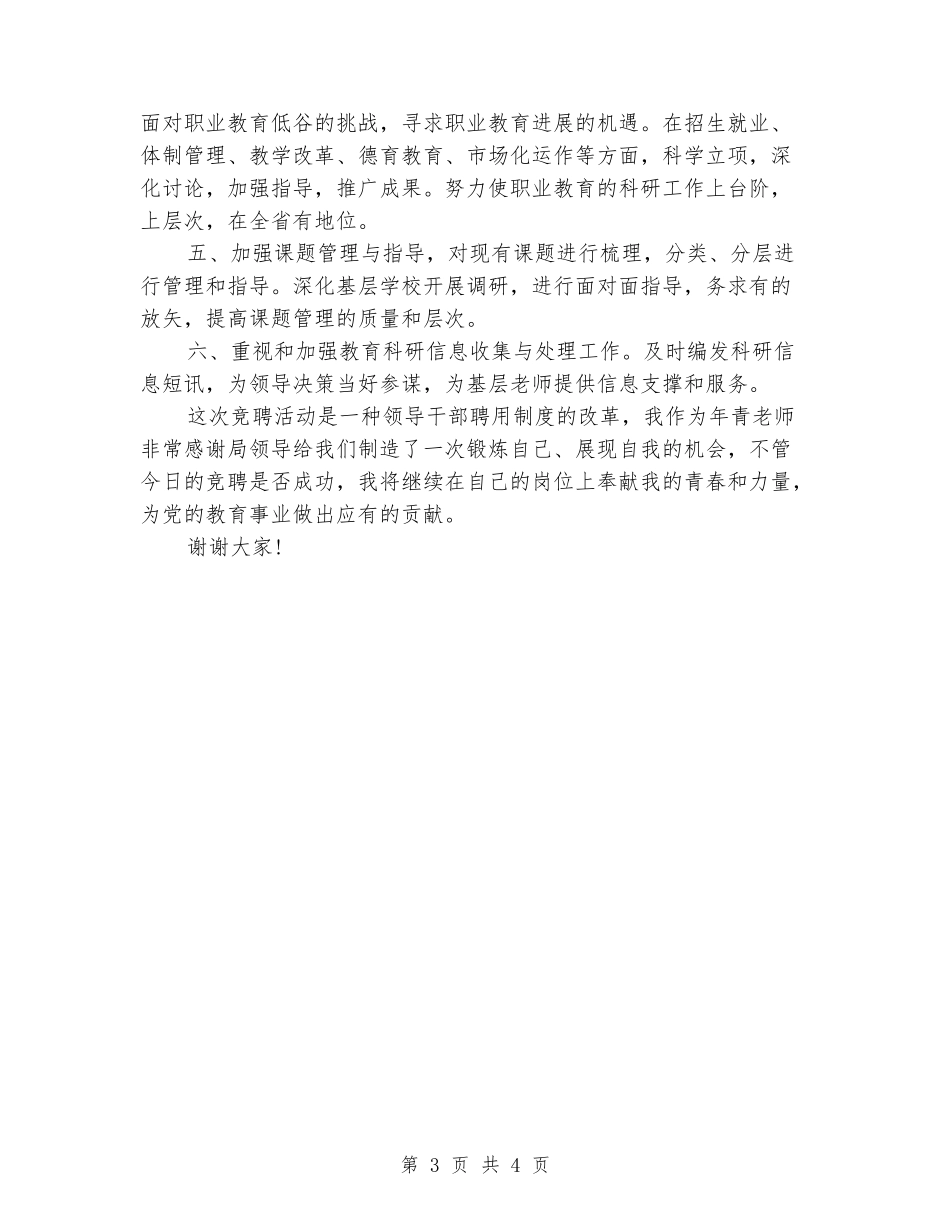 面对职业教育低谷的挑战，寻求职业教育进展的机遇。在招生就业、体制管理、教学改革、德育教育、市场化运作等方面，科学立项，深化讨论，加强指导，推广成果。努力使职业教育的科研工作上台阶，上层次，在全省有地位。

五、加强课题管理与指导，对现有课题进行梳理，分类、分层进行管理和指导。深化基层学校开展调研，进行面对面指导，务求有的放矢，提高课题管理的质量和层次。

六、重视和加强教育科研信息收集与处理工作。及时编发科研信息短讯，为领导决策当好参谋，为基层老师提供信息支撑和服务。

这次竞聘活动是一种领导干部聘用制度的改革，我作为年青老师非常感谢局领导给我们制造了一次锻炼自己、展现自我的机会，不管今日的竞聘是否成功，我将继续在自己的岗位上奉献我的青春和力量，为党的教育事业做出应有的贡献。

谢谢大家！

第 3 页 共 4 页